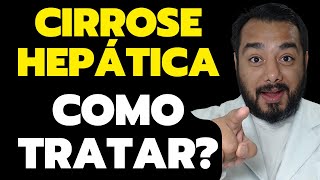 CIRROSE HEPÁTICA

COMO TRATAR?